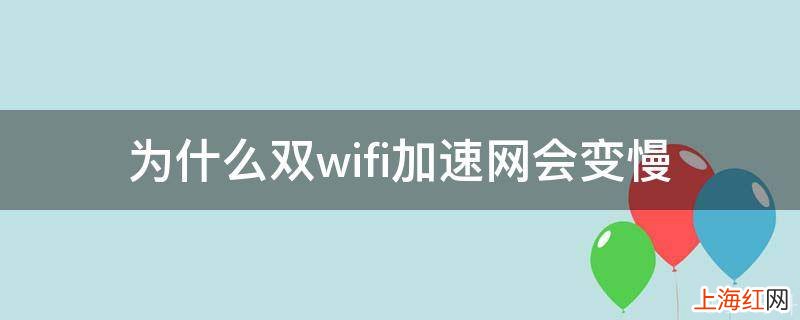 为什么双wifi加速网会变慢

上海红网